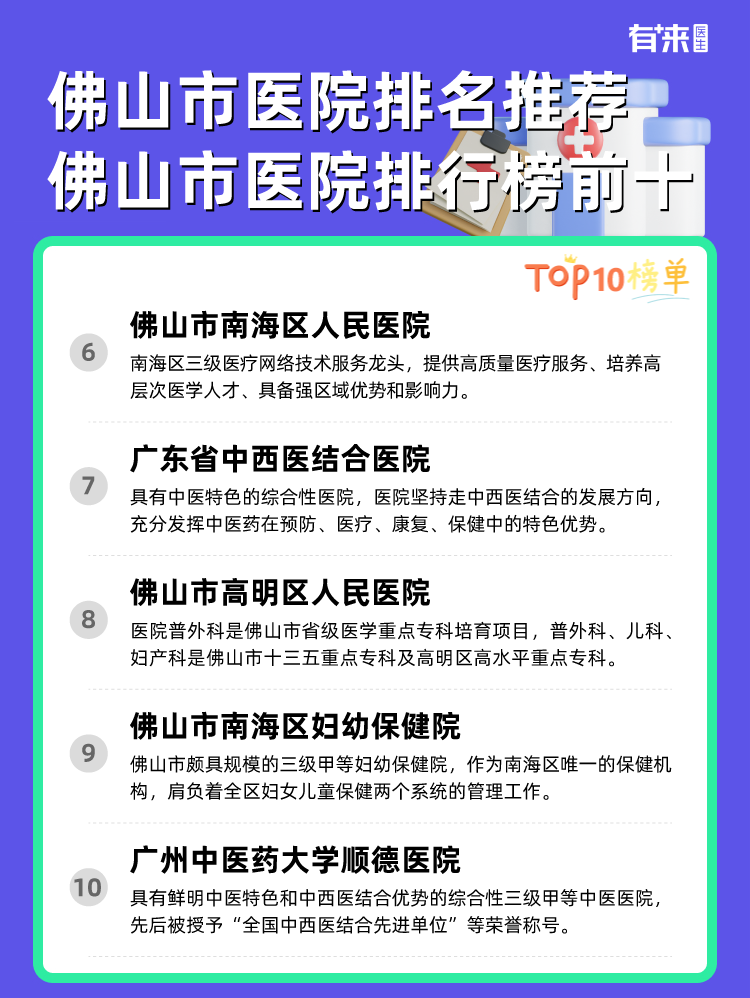 有来医生

佛山市医院排名推荐
佛山市医院排行榜前十

TOP10榜单

6
佛山市南海区人民医院
南海区三级医疗网络技术服务龙头，提供高质量医疗服务、培养高层次医学人才、具备强区域优势和影响力。

7
广东省中西医结合医院
具有中医特色的综合性医院，医院坚持走中西医结合的发展方向，充分发挥中医药在预防、医疗、康复、保健中的特色优势。

8
佛山市高明区人民医院
医院普外科是佛山市省级医学重点专科培育项目，普外科、儿科、妇产科是佛山市十三五重点专科及高明区高水平重点专科。

9
佛山市南海区妇幼保健院
佛山市颇具规模的三级甲等妇幼保健院，作为南海区唯一的保健机构，肩负着全区妇女儿童保健两个系统的管理工作。

10
广州中医药大学顺德医院
具有鲜明中医特色和中西医结合优势的综合性三级甲等中医医院，先后被授予“全国中西医结合先进单位”等荣誉称号。